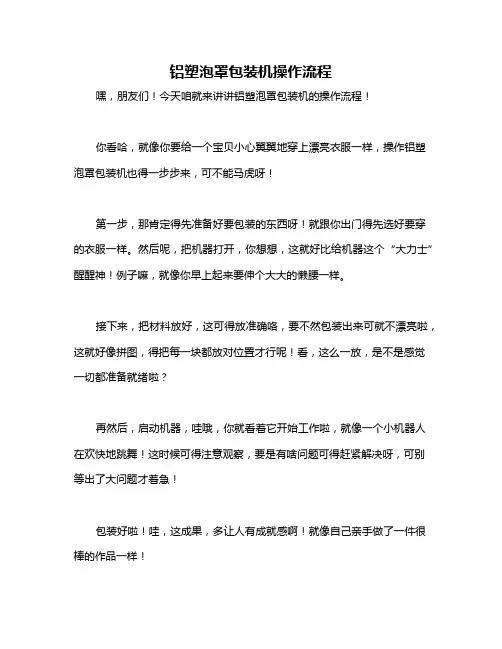 铝塑泡罩包装机操作流程

嘿，朋友们！今天咱就来讲讲铝塑泡罩包装机的操作流程！

你看哈，就像你要给一个宝贝小心翼翼地穿上漂亮衣服一样，操作铝塑泡罩包装机也得一步步来，可不能马虎呀！

第一步，那肯定得先准备好要包装的东西呀！就跟你出门得先选好要穿的衣服一样。然后呢，把机器打开，你想想，这就好比给机器这个“大力士”醒醒神！例子嘛，就像你早上起来要伸个大大的懒腰一样。

接下来，把材料放好，这可得放准确咯，要不然包装出来可就不漂亮啦，这就好像拼图，得把每一块都放对位置才行呢！看，这么一放，是不是感觉一切都准备就绪啦？

再然后，启动机器，哇哦，你就看着它开始工作啦，就像一个小机器人在欢快地跳舞！这时候可得注意观察，要是有啥问题可得赶紧解决呀，可别等出了大问题才着急！

包装好啦！哇，这成果，多让人有成就感啊！就像自己亲手做了一件很棒的作品一样！